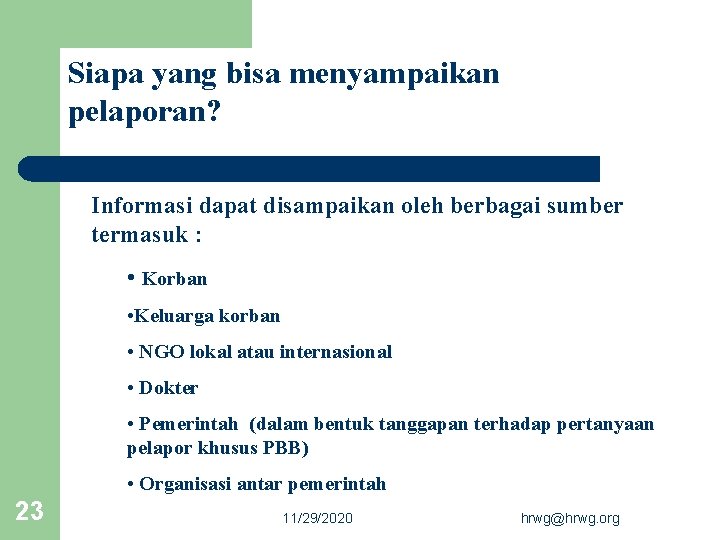 Siapa yang bisa menyampaikan pelaporan?

Informasi dapat disampaikan oleh berbagai sumber termasuk :

• Korban

•Keluarga korban

• NGO lokal atau internasional

• Dokter

• Pemerintah (dalam bentuk tanggapan terhadap pertanyaan pelapor khusus PBB)

• Organisasi antar pemerintah

23

11/29/2020

hrwg@hrwg.org